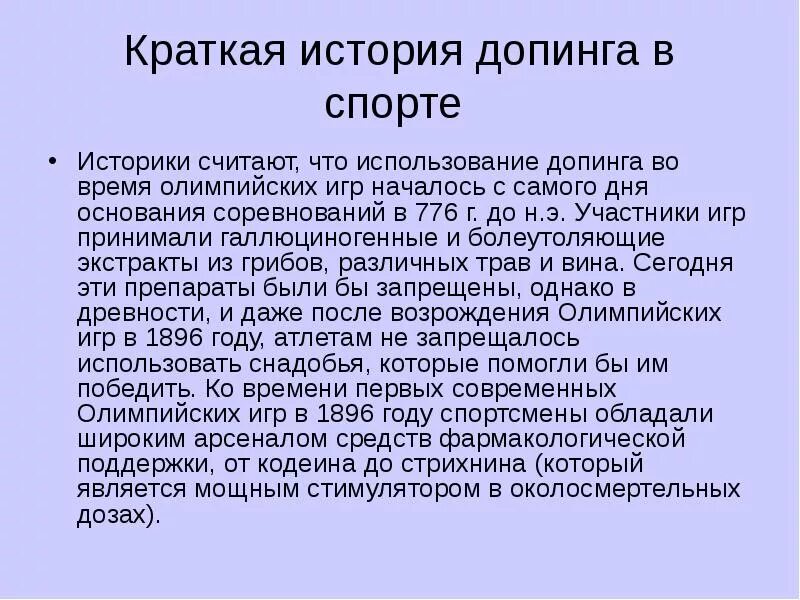 Краткая история допинга в спорте

• Историки считают, что использование допинга во время олимпийских игр началось с самого дня основания соревнований в 776 г. до н.э. Участники игр принимали галлюциногенные и болеутоляющие экстракты из грибов, различных трав и вина. Сегодня эти препараты были бы запрещены, однако в древности, и даже после возрождения Олимпийских игр в 1896 году, атлетам не запрещалось использовать снадобья, которые помогли бы им победить. Ко времени первых современных Олимпийских игр в 1896 году спортсмены обладали широким арсеналом средств фармакологической поддержки, от кодеина до стрихнина (который является мощным стимулятором в околосмертельных дозах).